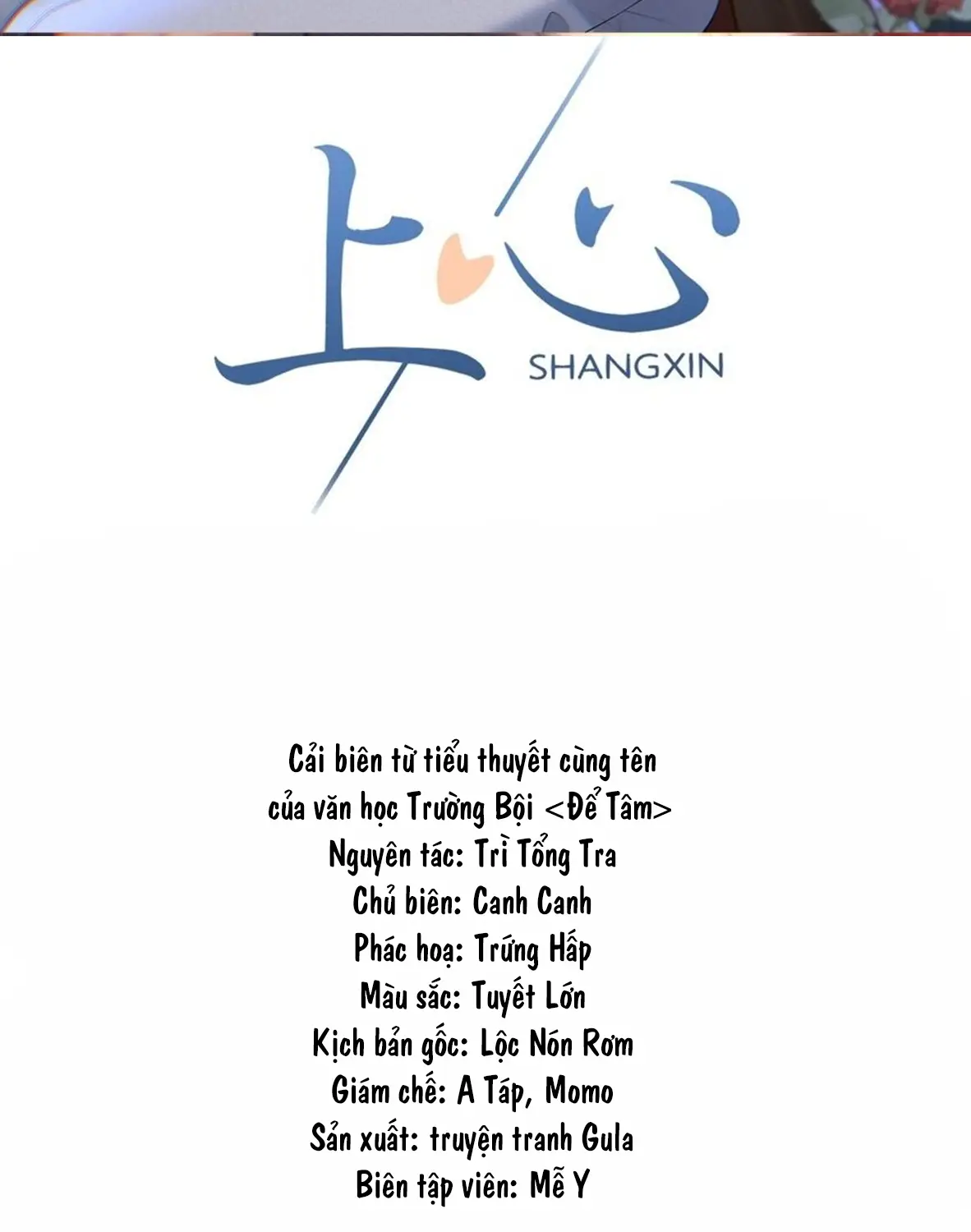 上心
SHANGXIN

Cải biên từ tiểu thuyết cùng tên của văn học Trường Bội <Để Tâm>
Nguyên tác: Trì Tổng Tra
Chủ biên: Canh Canh
Phác hoạ: Trứng Hấp
Màu sắc: Tuyết Lớn
Kịch bản gốc: Lộc Nón Rơm
Giám chế: A Táp, Momo
Sản xuất: truyện tranh Gula
Biên tập viên: Mễ Y